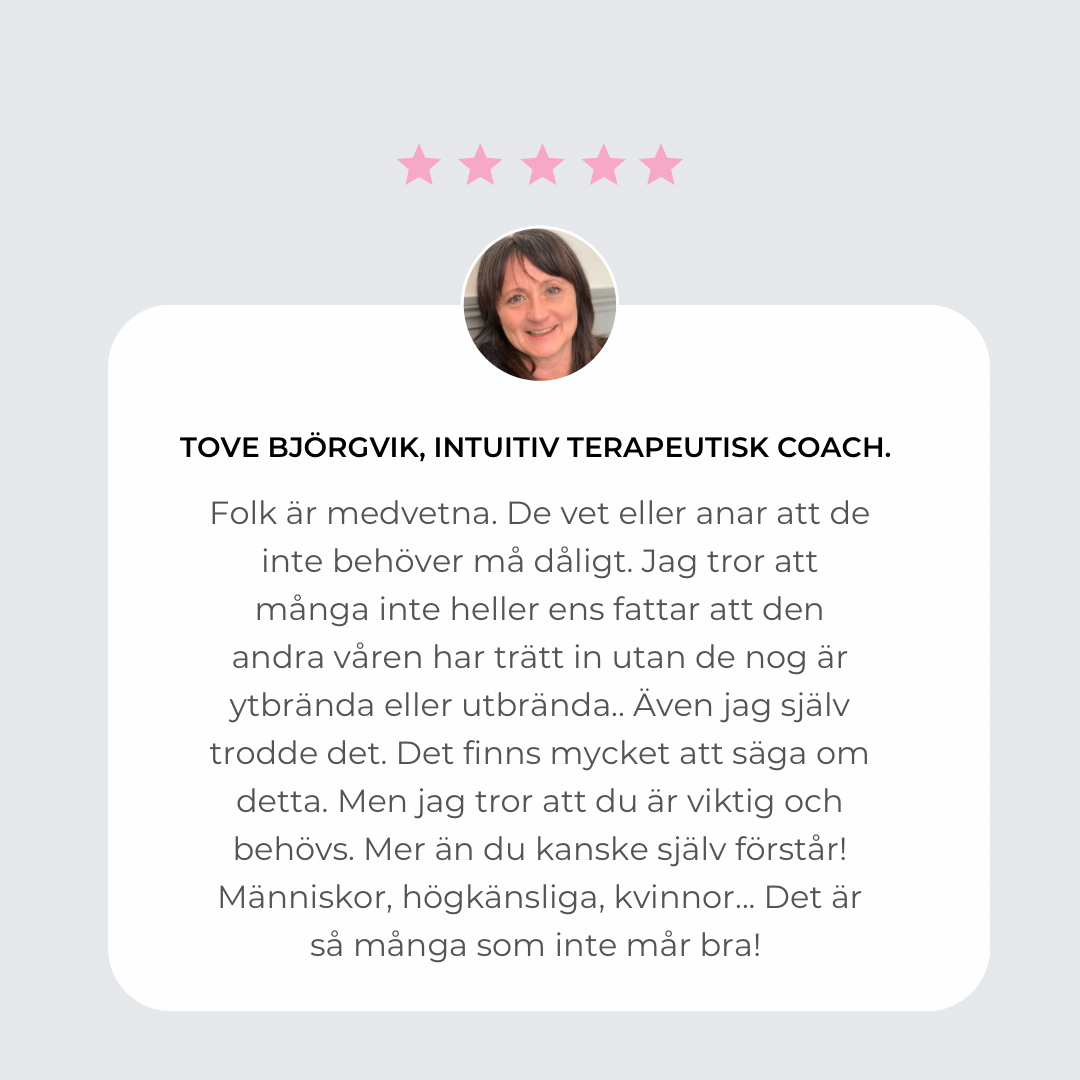 TOVE BJÖRGVIK, INTUITIV TERAPEUTISK COACH.

Folk är medvetna. De vet eller anar att de inte behöver må dåligt. Jag tror att många inte heller ens fattar att den andra våren har trätt in utan de nog är ytbrända eller utbrända.. Även jag själv trodde det. Det finns mycket att säga om detta. Men jag tror att du är viktig och behövs. Mer än du kanske själv förstår! Människor, högkänsliga, kvinnor... Det är så många som inte mår bra!